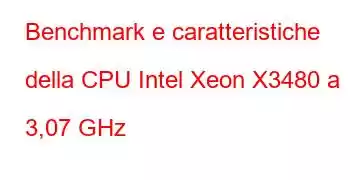 Benchmark e caratteristiche della CPU Intel Xeon X3480 a 3,07 GHz